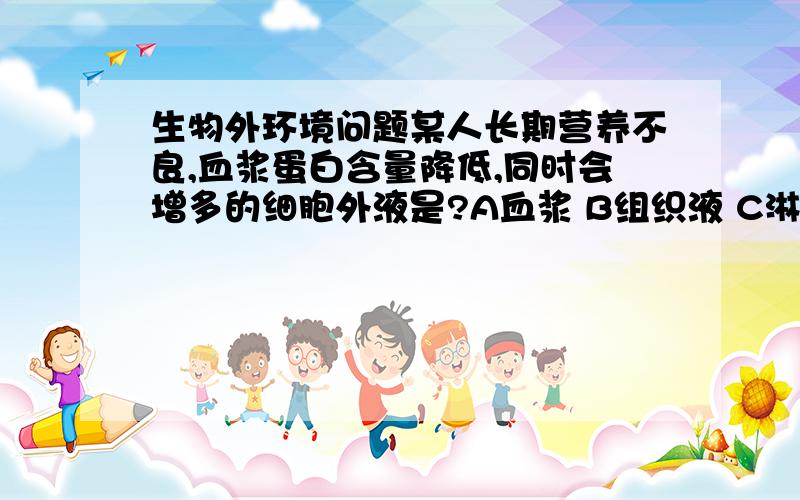 生物外环境问题某人长期营养不良,血浆蛋白含量降低,同时会增多的细胞外液是?A血浆 B组织液 C淋